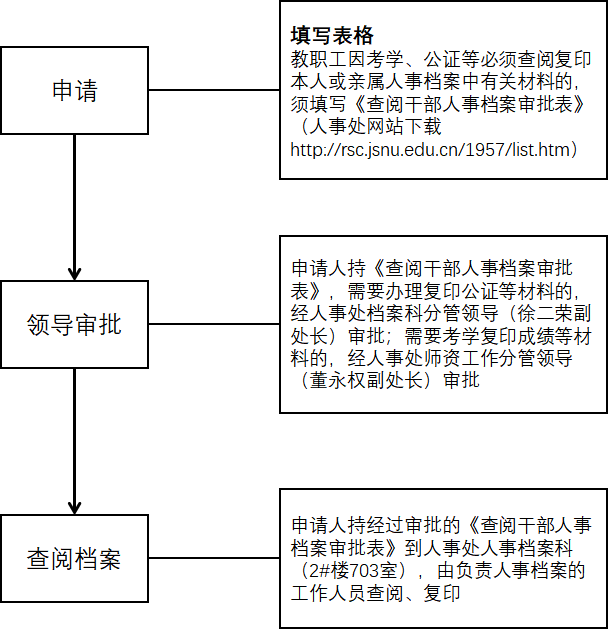 申请

填写表格
教职工因考学、公证等必须查阅复印本人或亲属人事档案中有关材料的，须填写《查阅干部人事档案审批表》（人事处网站下载 http://rsc.jsnu.edu.cn/1957/list.htm）

领导审批

申请人持《查阅干部人事档案审批表》，需要办理复印公证等材料的，经人事处档案科分管领导（徐二荣副处长）审批；需要考学复印成绩等材料的，经人事处师资工作分管领导（董永权副处长）审批

查阅档案

申请人持经过审批的《查阅干部人事档案审批表》到人事处人事档案科（2#楼703室），由负责人事档案的工作人员查阅、复印